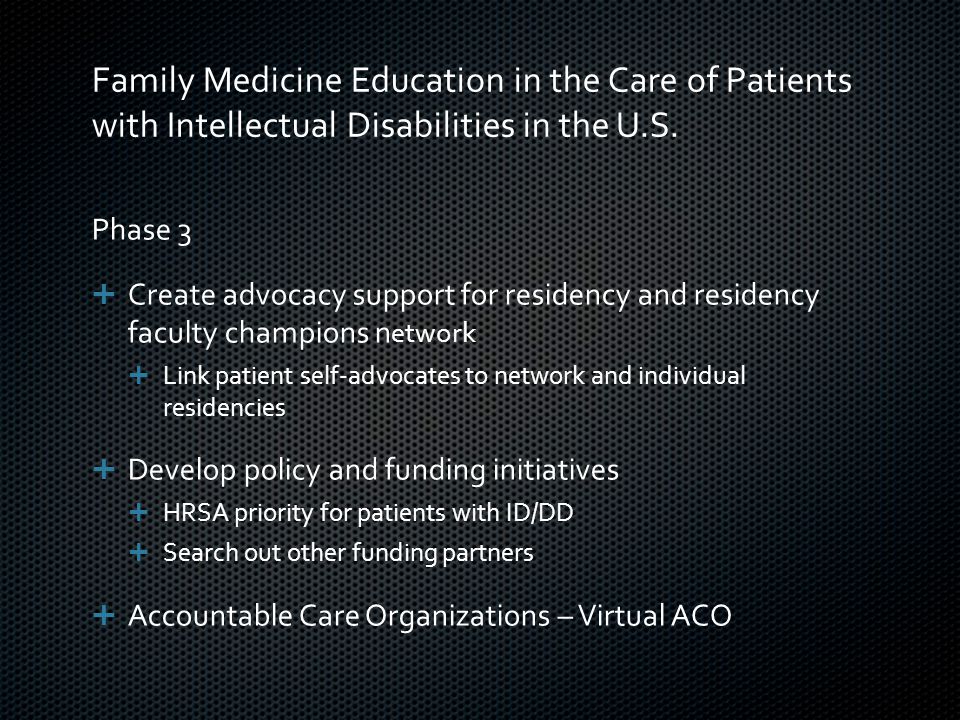 Family Medicine Education in the Care of Patients with Intellectual Disabilities in the U.S.

Phase 3

+ Create advocacy support for residency and residency faculty champions network
  + Link patient self-advocates to network and individual residencies

+ Develop policy and funding initiatives
  + HRSA priority for patients with ID/DD
  + Search out other funding partners

+ Accountable Care Organizations – Virtual ACO